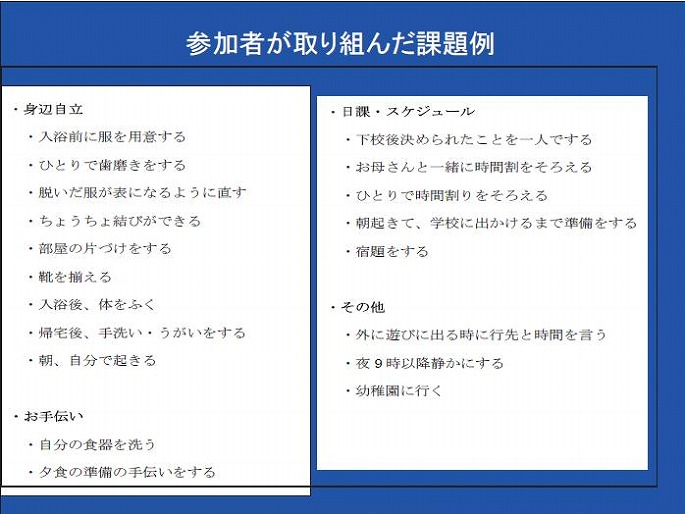 参加者が取り組んだ課題例

・身辺自立

・入浴前に服を用意する

・ひとりで歯磨きをする

・脱いだ服が表になるように直す

・ちょうちょ結びができる

・部屋の片づけをする

・靴を揃える

・入浴後、体をふく

・帰宅後、手洗い・うがいをする

・朝、自分で起きる

・お手伝い

・自分の食器を洗う

・夕食の準備の手伝いをする

・日課・スケジュール

・下校後決められたことを一人でする

・お母さんと一緒に時間割をそろえる

・ひとりで時間割りをそろえる

・朝起きて、学校に出かけるまで準備をする

・宿題をする

・その他

・外に遊びに出る時に行先と時間を言う

・夜９時以降静かにする

・幼稚園に行く